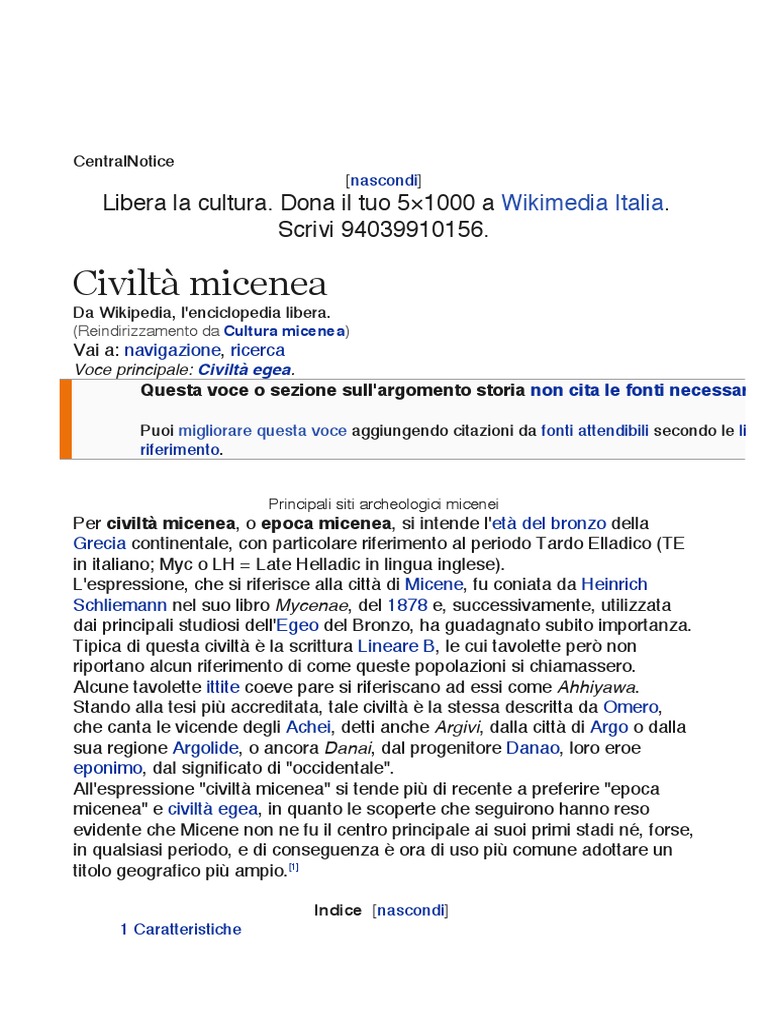 CentralNotice

[nascondi]

Libera la cultura. Dona il tuo 5×1000 a Wikimedia Italia. Scrivi 94039910156.

Civiltà micenea

Da Wikipedia, l'enciclopedia libera.
(Reindirizzamento da Cultura micenea)
Vai a: navigazione, ricerca
Voce principale: Civiltà egea.

Questa voce o sezione sull'argomento storia non cita le fonti necessar

Puoi migliorare questa voce aggiungendo citazioni da fonti attendibili secondo le li riferimento.

Principali siti archeologici micenei

Per civiltà micenea, o epoca micenea, si intende l'età del bronzo della Grecia continentale, con particolare riferimento al periodo Tardo Elladico (TE in italiano; Myc o LH = Late Helladic in lingua inglese).
L'espressione, che si riferisce alla città di Micene, fu coniata da Heinrich Schliemann nel suo libro Mycenae, del 1878 e, successivamente, utilizzata dai principali studiosi dell'Egeo del Bronzo, ha guadagnato subito importanza.
Tipica di questa civiltà è la scrittura Lineare B, le cui tavolette però non riportano alcun riferimento di come queste popolazioni si chiamassero.
Alcune tavolette ittite coeve pare si riferiscano ad essi come Ahhiyawa.
Stando alla tesi più accreditata, tale civiltà è la stessa descritta da Omero, che canta le vicende degli Achei, detti anche Argivi, dalla città di Argo o dalla sua regione Argolide, o ancora Danai, dal progenitore Danao, loro eroe eponimo, dal significato di "occidentale".
All'espressione "civiltà micenea" si tende più di recente a preferire "epoca micenea" e civiltà egea, in quanto le scoperte che seguirono hanno reso evidente che Micene non ne fu il centro principale ai suoi primi stadi né, forse, in qualsiasi periodo, e di conseguenza è ora di uso più comune adottare un titolo geografico più ampio.[1]

Indice [nascondi]

1 Caratteristiche